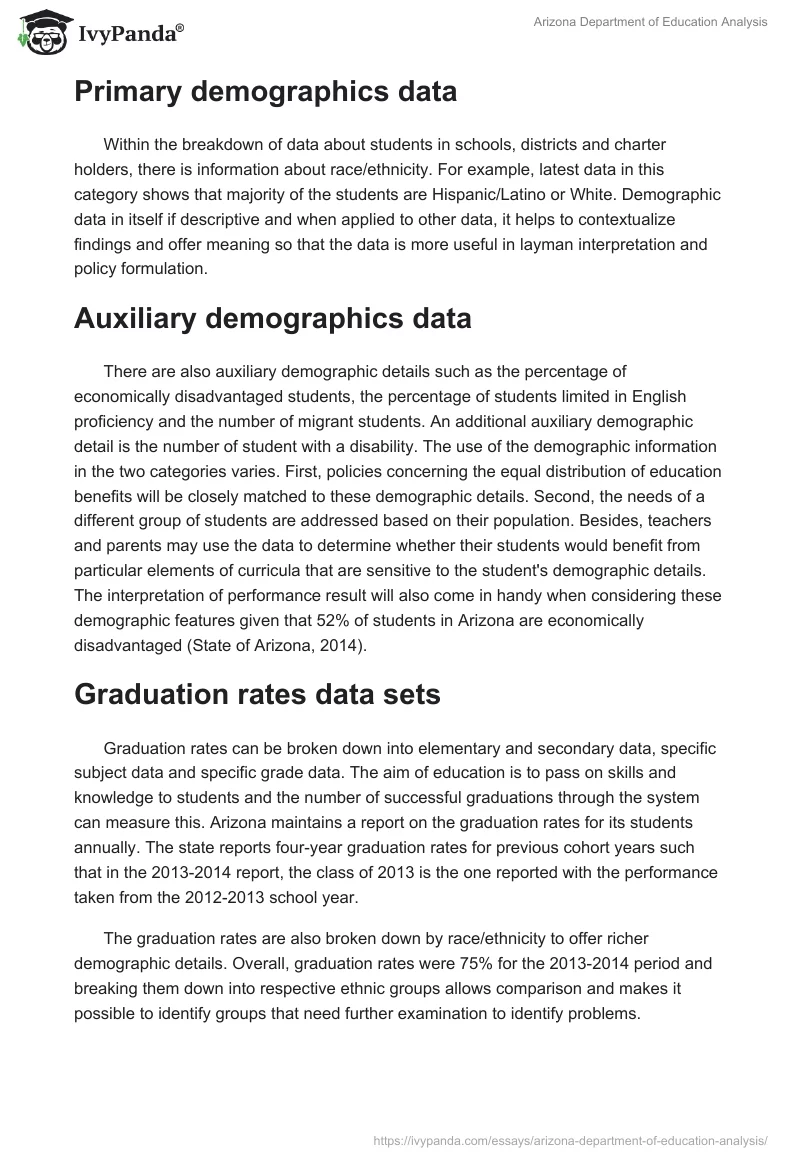 IvyPanda®

Arizona Department of Education Analysis

Primary demographics data

Within the breakdown of data about students in schools, districts and charter holders, there is information about race/ethnicity. For example, latest data in this category shows that majority of the students are Hispanic/Latino or White. Demographic data in itself if descriptive and when applied to other data, it helps to contextualize findings and offer meaning so that the data is more useful in layman interpretation and policy formulation.

Auxiliary demographics data

There are also auxiliary demographic details such as the percentage of economically disadvantaged students, the percentage of students limited in English proficiency and the number of migrant students. An additional auxiliary demographic detail is the number of student with a disability. The use of the demographic information in the two categories varies. First, policies concerning the equal distribution of education benefits will be closely matched to these demographic details. Second, the needs of a different group of students are addressed based on their population. Besides, teachers and parents may use the data to determine whether their students would benefit from particular elements of curricula that are sensitive to the student's demographic details. The interpretation of performance result will also come in handy when considering these demographic features given that 52% of students in Arizona are economically disadvantaged (State of Arizona, 2014).

Graduation rates data sets

Graduation rates can be broken down into elementary and secondary data, specific subject data and specific grade data. The aim of education is to pass on skills and knowledge to students and the number of successful graduations through the system can measure this. Arizona maintains a report on the graduation rates for its students annually. The state reports four-year graduation rates for previous cohort years such that in the 2013-2014 report, the class of 2013 is the one reported with the performance taken from the 2012-2013 school year.

The graduation rates are also broken down by race/ethnicity to offer richer demographic details. Overall, graduation rates were 75% for the 2013-2014 period and breaking them down into respective ethnic groups allows comparison and makes it possible to identify groups that need further examination to identify problems.

https://ivypanda.com/essays/arizona-department-of-education-analysis/